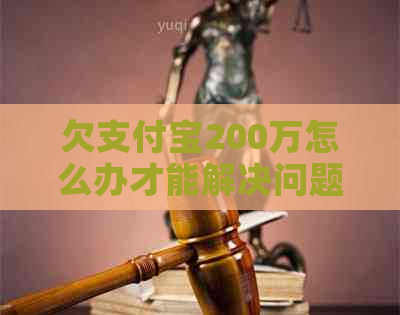 yuqi

欠支付宝200万怎么办才能解决问题